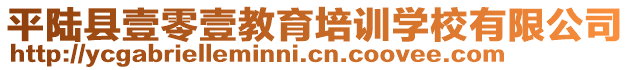 平陆县壹零壹教育培训学校有限公司
http://ycgabrielleminni.cn.coovee.com